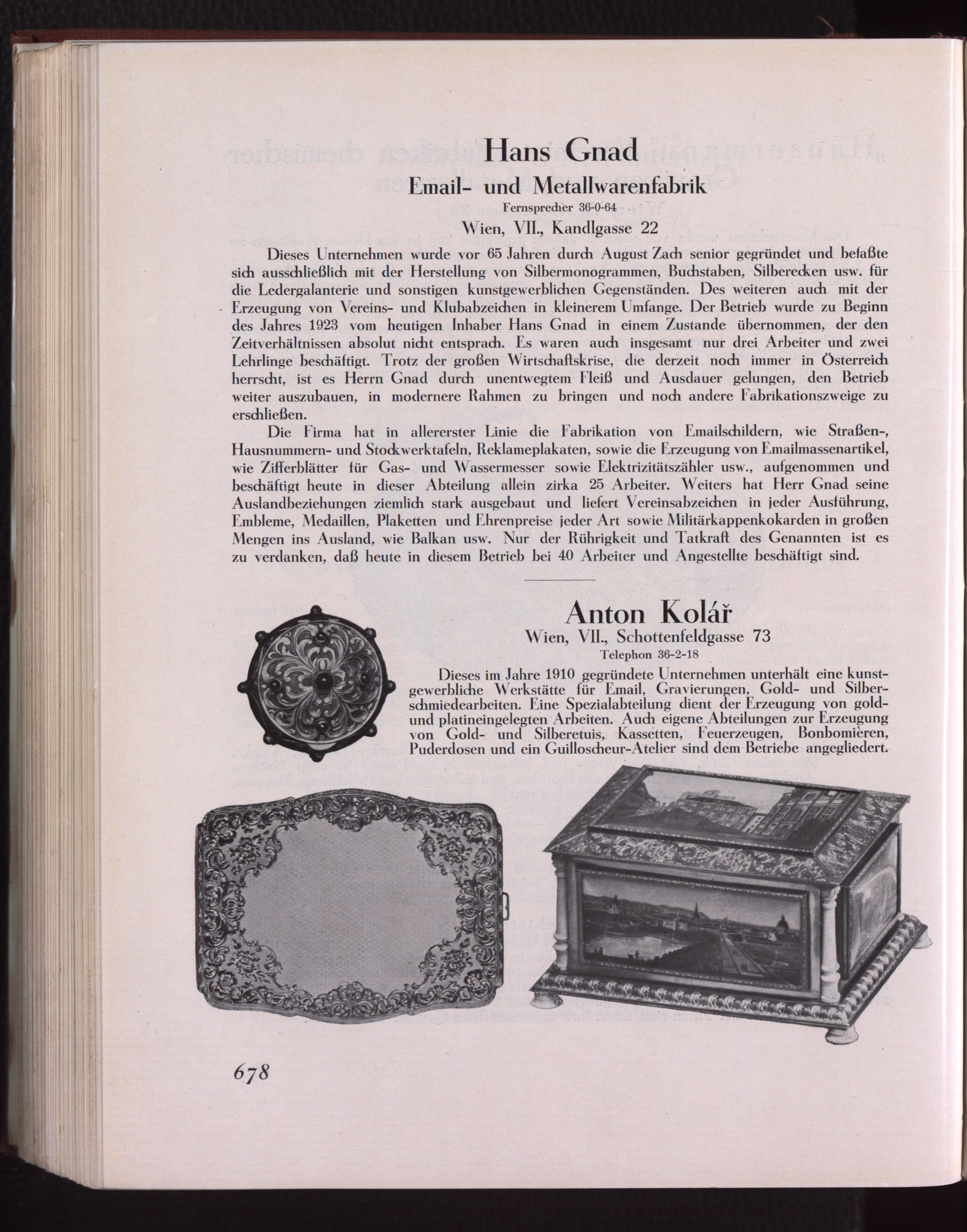 Hans Gnad
Email- und Metallwarenfabrik
Fernsprecher 36-0-64
Wien, VII., Kandlgasse 22

Dieses Unternehmen wurde vor 65 Jahren durch August Zach senior gegründet und befaßte sich ausschließlich mit der Herstellung von Silbermonogrammen, Buchstaben, Silberecken usw. für die Ledergalanterie und sonstigen kunstgewerblichen Gegenständen. Des weiteren auch mit der Erzeugung von Vereins- und Klubabzeichen in kleinerem Umfange. Der Betrieb wurde zu Beginn des Jahres 1923 vom heutigen Inhaber Hans Gnad in einem Zustande übernommen, der den Zeitverhältnissen absolut nicht entsprach. Es waren auch insgesamt nur drei Arbeiter und zwei Lehrlinge beschäftigt. Trotz der großen Wirtschaftskrise, die derzeit noch immer in Österreich herrscht, ist es Herrn Gnad durch unentwegtem Fleiß und Ausdauer gelungen, den Betrieb weiter auszubauen, in modernere Rahmen zu bringen und noch andere Fabrikationszweige zu erschließen.

Die Firma hat in allererster Linie die Fabrikation von Emailschildern, wie Straßen-, Hausnummern- und Stockwerktafeln, Reklameplakaten, sowie die Erzeugung von Emailmassenartikel, wie Zifferblätter für Gas- und Wassermesser sowie Elektrizitätszähler usw., aufgenommen und beschäftigt heute in dieser Abteilung allein zirka 25 Arbeiter. Weiters hat Herr Gnad seine Auslandbeziehungen ziemlich stark ausgebaut und liefert Vereinsabzeichen in jeder Ausführung, Embleme, Medaillen, Plaketten und Ehrenpreise jeder Art sowie Militärkappenkokarden in großen Mengen ins Ausland, wie Balkan usw. Nur der Rührigkeit und Tatkraft des Genannten ist es zu verdanken, daß heute in diesem Betrieb bei 40 Arbeiter und Angestellte beschäftigt sind.

Anton Kolář
Wien, VII., Schottenfeldgasse 73
Telephon 36-2-18

Dieses im Jahre 1910 gegründete Unternehmen unterhält eine kunstgewerbliche Werkstätte für Email, Gravierungen, Gold- und Silberschmiedearbeiten. Eine Spezialabteilung dient der Erzeugung von gold- und platineingelegten Arbeiten. Auch eigene Abteilungen zur Erzeugung von Gold- und Silberetuis, Kassetten, Feuerzeugen, Bonbomièren, Puderdosen und ein Guilloscheur-Atelier sind dem Betriebe angegliedert.

678